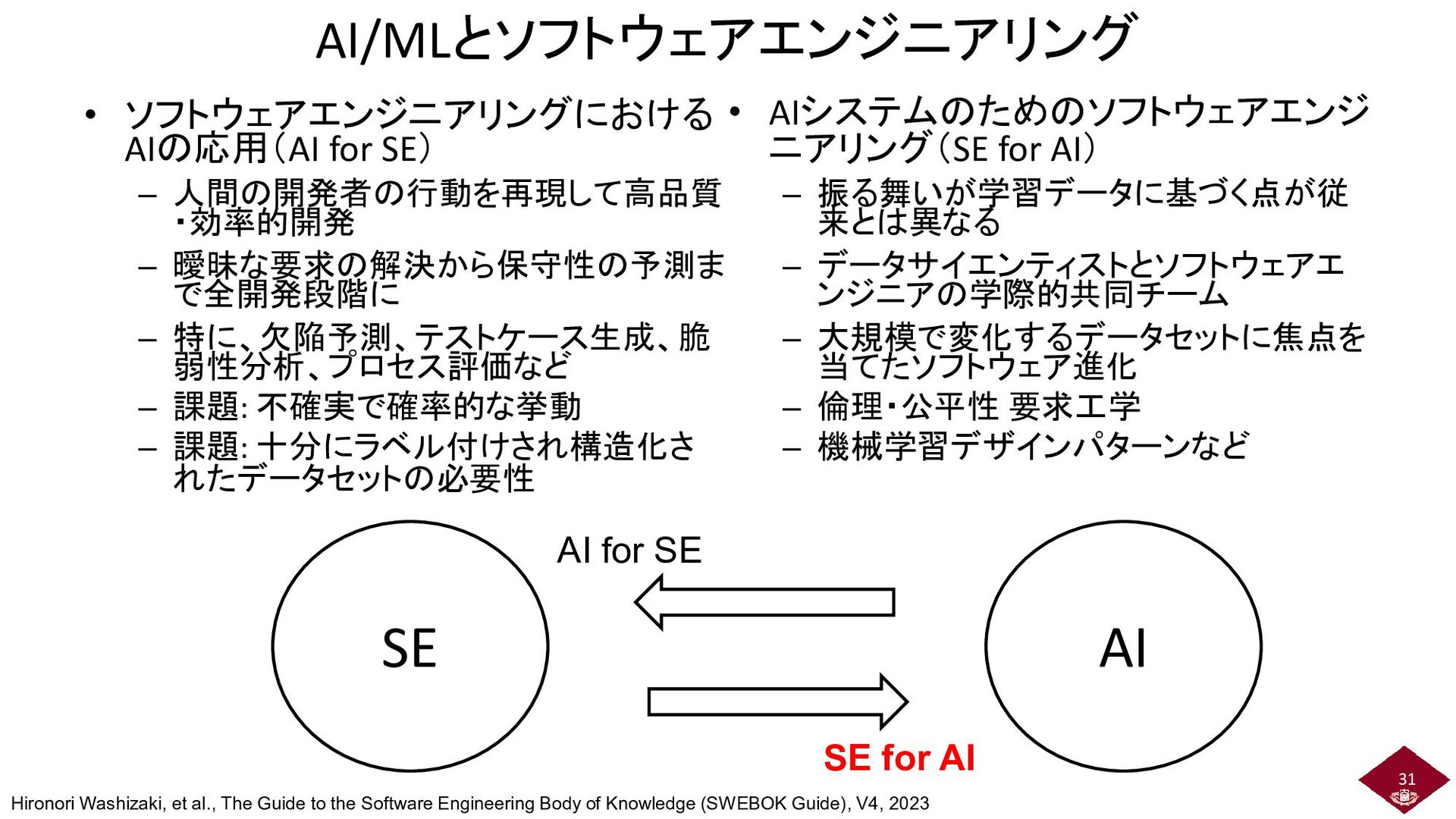 AI/MLとソフトウェアエンジニアリング

• ソフトウェアエンジニアリングにおけるAIの応用（AI for SE）
– 人間の開発者の行動を再現して高品質・効率的開発
– 曖昧な要求の解決から保守性の予測まで全開発段階に
– 特に、欠陥予測、テストケース生成、脆弱性分析、プロセス評価など
– 課題: 不確実で確率的な挙動
– 課題: 十分にラベル付けされ構造化されたデータセットの必要性

• AIシステムのためのソフトウェアエンジニアリング（SE for AI）
– 振る舞いが学習データに基づく点が従来とは異なる
– データサイエンティストとソフトウェアエンジニアの学際的共同チーム
– 大規模で変化するデータセットに焦点を当てたソフトウェア進化
– 倫理・公平性 要求工学
– 機械学習デザインパターンなど

AI for SE

SE

AI

SE for AI

Hironori Washizaki, et al., The Guide to the Software Engineering Body of Knowledge (SWEBOK Guide), V4, 2023

31